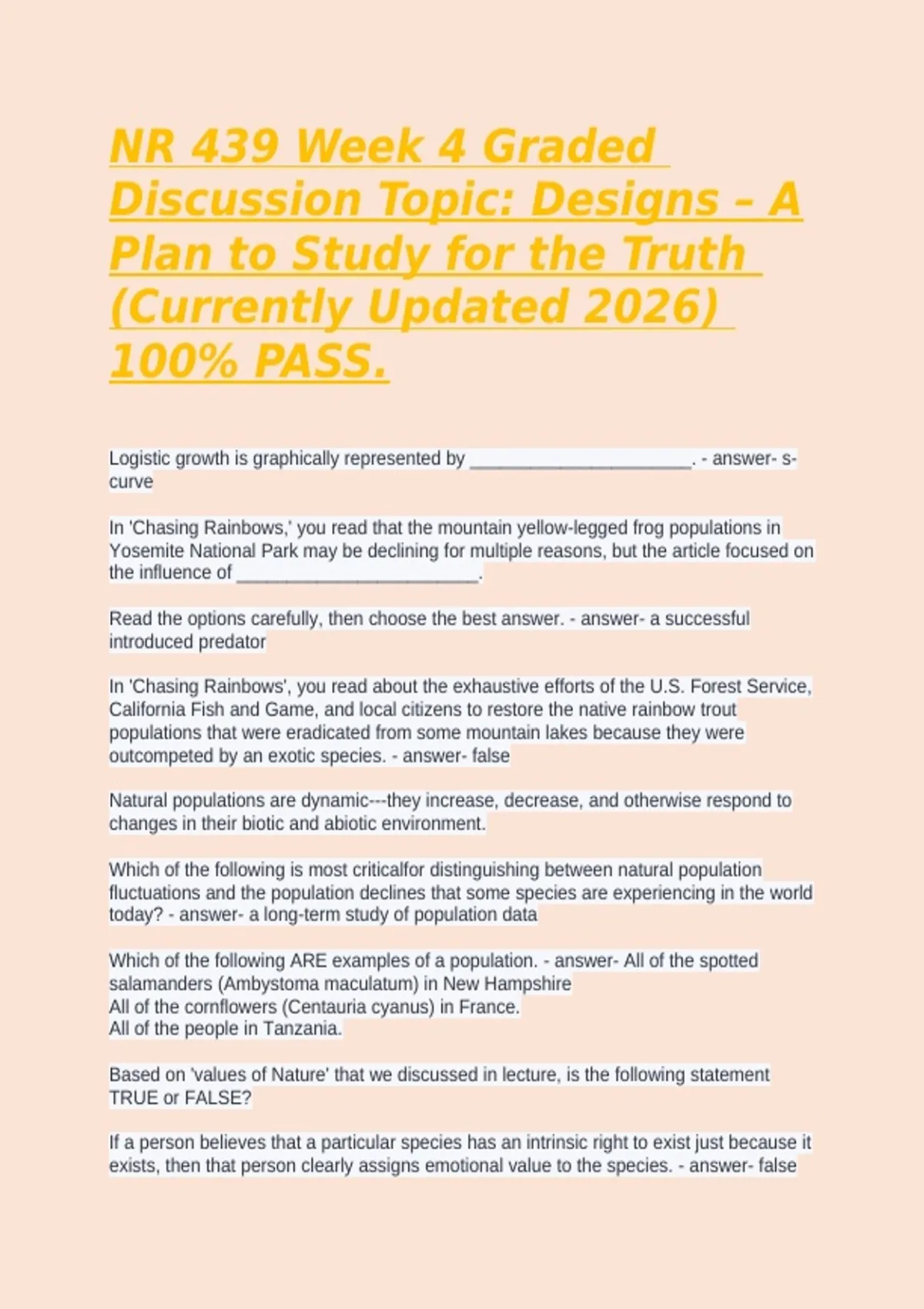 NR 439 Week 4 Graded Discussion Topic: Designs – A Plan to Study for the Truth (Currently Updated 2026) 100% PASS.

Logistic growth is graphically represented by ______________________. - answer- s-curve

In 'Chasing Rainbows,' you read that the mountain yellow-legged frog populations in Yosemite National Park may be declining for multiple reasons, but the article focused on the influence of ________________________.

Read the options carefully, then choose the best answer. - answer- a successful introduced predator

In 'Chasing Rainbows', you read about the exhaustive efforts of the U.S. Forest Service, California Fish and Game, and local citizens to restore the native rainbow trout populations that were eradicated from some mountain lakes because they were outcompeted by an exotic species. - answer- false

Natural populations are dynamic---they increase, decrease, and otherwise respond to changes in their biotic and abiotic environment.

Which of the following is most criticalfor distinguishing between natural population fluctuations and the population declines that some species are experiencing in the world today? - answer- a long-term study of population data

Which of the following ARE examples of a population. - answer- All of the spotted salamanders (Ambystoma maculatum) in New Hampshire
All of the cornflowers (Centauria cyanus) in France.
All of the people in Tanzania.

Based on 'values of Nature' that we discussed in lecture, is the following statement TRUE or FALSE?

If a person believes that a particular species has an intrinsic right to exist just because it exists, then that person clearly assigns emotional value to the species. - answer- false